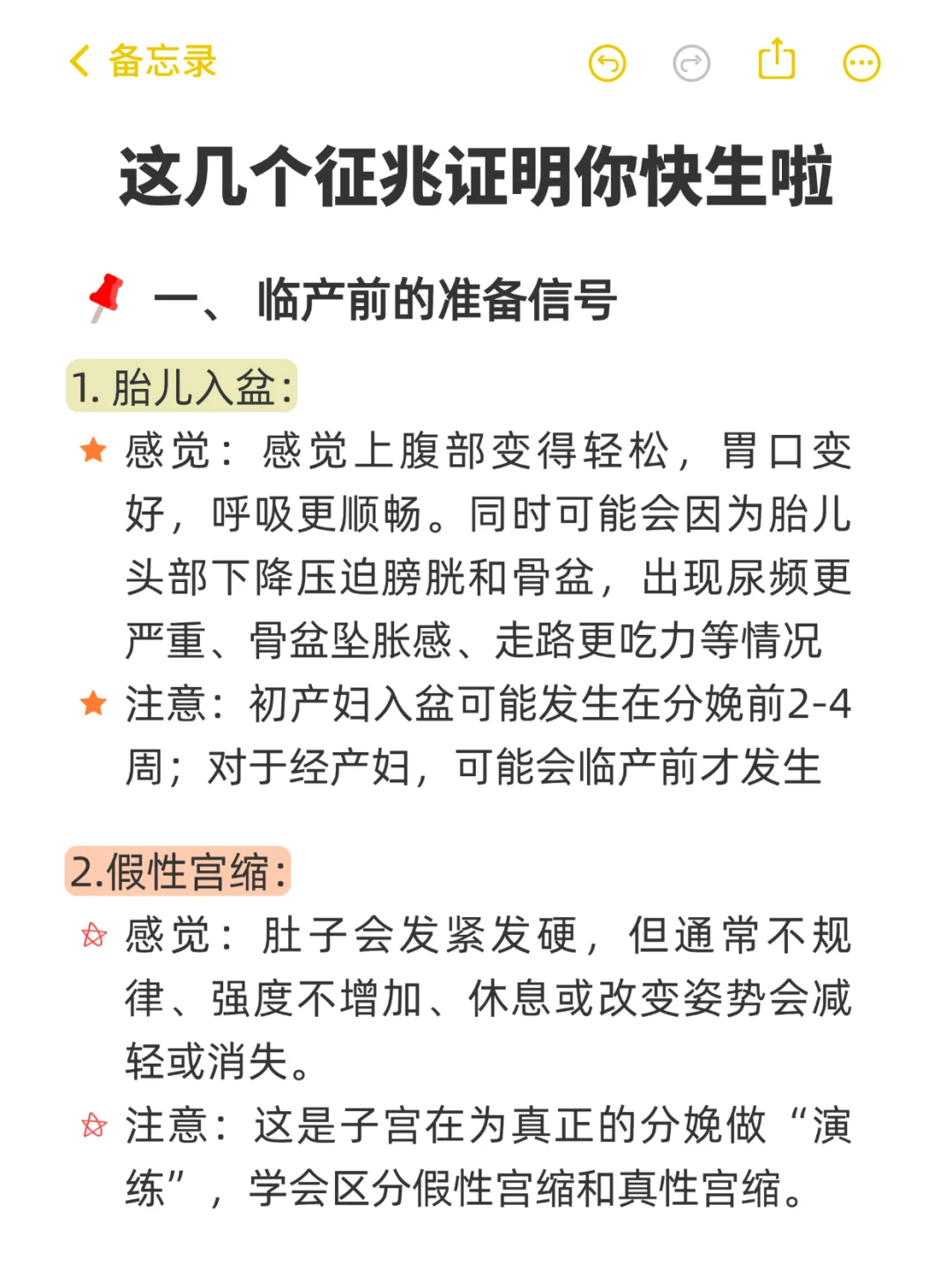 备忘录

这几个征兆证明你快生啦

一、 临产前的准备信号

1. 胎儿入盆:

感觉：感觉上腹部变得轻松，胃口变好，呼吸更顺畅。同时可能会因为胎儿头部下降压迫膀胱和骨盆，出现尿频更严重、骨盆坠胀感、走路更吃力等情况

注意：初产妇入盆可能发生在分娩前2-4周；对于经产妇，可能会临产前才发生

2.假性宫缩:

感觉：肚子会发紧发硬，但通常不规律、强度不增加、休息或改变姿势会减轻或消失。

注意：这是子宫在为真正的分娩做“演练”，学会区分假性宫缩和真性宫缩。